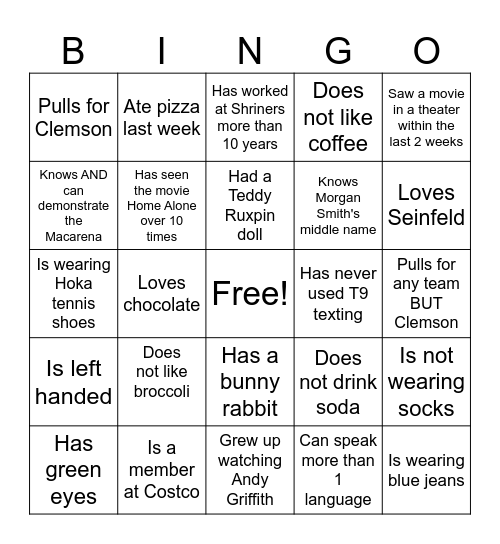 | B | I | N | G | O |
|---|---|---|---|---|
| Pulls for Clemson | Ate pizza last week | Has worked at Shriners more than 10 years | Does not like coffee | Saw a movie in a theater within the last 2 weeks |
| Knows AND can demonstrate the Macarena | Has seen the movie Home Alone over 10 times | Had a Teddy Ruxpin doll | Knows Morgan Smith's middle name | Loves Seinfeld |
| Is wearing Hoka tennis shoes | Loves chocolate | Free! | Has never used T9 texting | Pulls for any team BUT Clemson |
| Is left handed | Does not like broccoli | Has a bunny rabbit | Does not drink soda | Is not wearing socks |
| Has green eyes | Is a member at Costco | Grew up watching Andy Griffith | Can speak more than 1 language | Is wearing blue jeans |